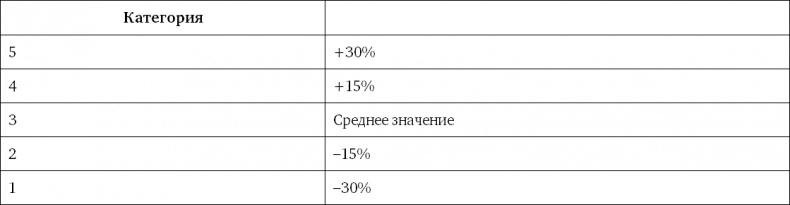 | Категория | |
|---|---|
| 5 | +30% |
| 4 | +15% |
| 3 | Среднее значение |
| 2 | –15% |
| 1 | –30% |